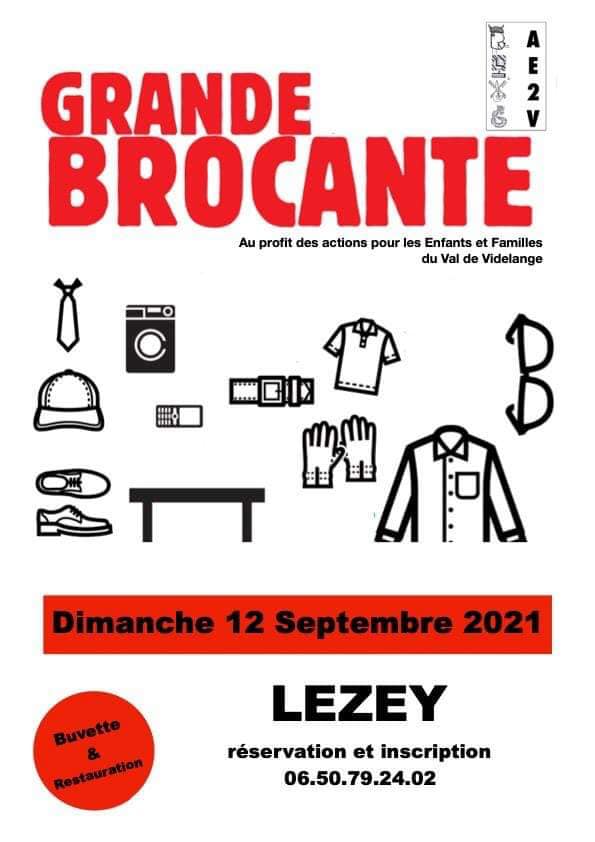 A
E
2
V

GRANDE
BROCANTE

Au profit des actions pour les Enfants et Familles du Val de Videlange

Dimanche 12 Septembre 2021

LEZEY

réservation et inscription
06.50.79.24.02

Buvette
&
Restauration